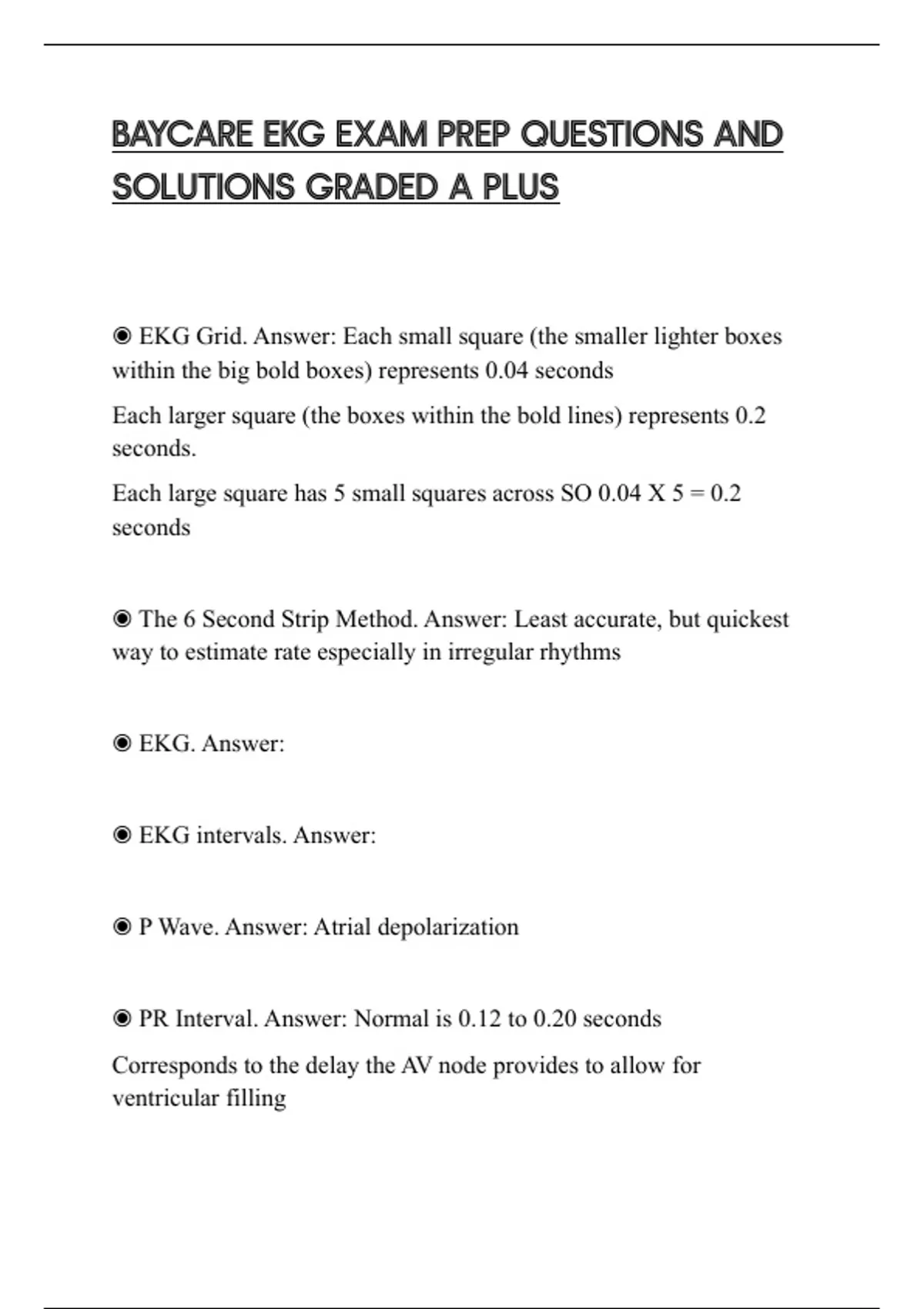 BAYCARE EKG EXAM PREP QUESTIONS AND SOLUTIONS GRADED A PLUS

◉ EKG Grid. Answer: Each small square (the smaller lighter boxes within the big bold boxes) represents 0.04 seconds

Each larger square (the boxes within the bold lines) represents 0.2 seconds.

Each large square has 5 small squares across SO 0.04 X 5 = 0.2 seconds

◉ The 6 Second Strip Method. Answer: Least accurate, but quickest way to estimate rate especially in irregular rhythms

◉ EKG. Answer:

◉ EKG intervals. Answer:

◉ P Wave. Answer: Atrial depolarization

◉ PR Interval. Answer: Normal is 0.12 to 0.20 seconds

Corresponds to the delay the AV node provides to allow for ventricular filling